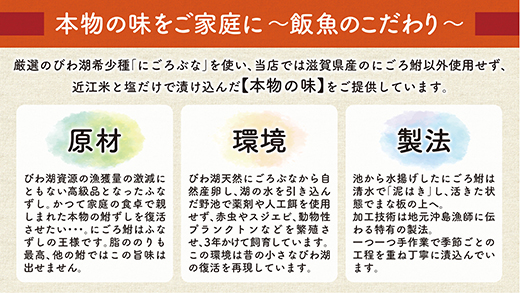 本物の味をご家庭に ～飯魚のこだわり～

厳選のびわ湖希少種「にごろぶな」を使い、当店では滋賀県産のにごろ鮒以外使用せず、近江米と塩だけで漬け込んだ【本物の味】をご提供しています。

原材

びわ湖資源の漁獲量の激減にともない高級品となったふなずし。かつて家庭の食卓で親しまれた本物の鮒ずしを復活させたい・・・。にごろ鮒はふなずしの王様です。脂ののりも最高、他の鮒ではこの旨味は出せません。

環境

びわ湖天然にごろぶなから自然産卵し、湖の水を引き込んだ野池で薬剤や人工餌を使用せず、赤虫やスジエビ、動物性プランクトンなどを繁殖させ、3年かけて飼育しています。この環境は昔の小さなびわ湖の復活を再現しています。

製法

池から水揚げしたにごろ鮒は清水で「泥はき」し、活きた状態でまな板の上へ。
加工技術は地元沖島漁師に伝わる特有の製法。
一つ一つ手作業で季節ごとの工程を重ね丁寧に漬込んでいます。